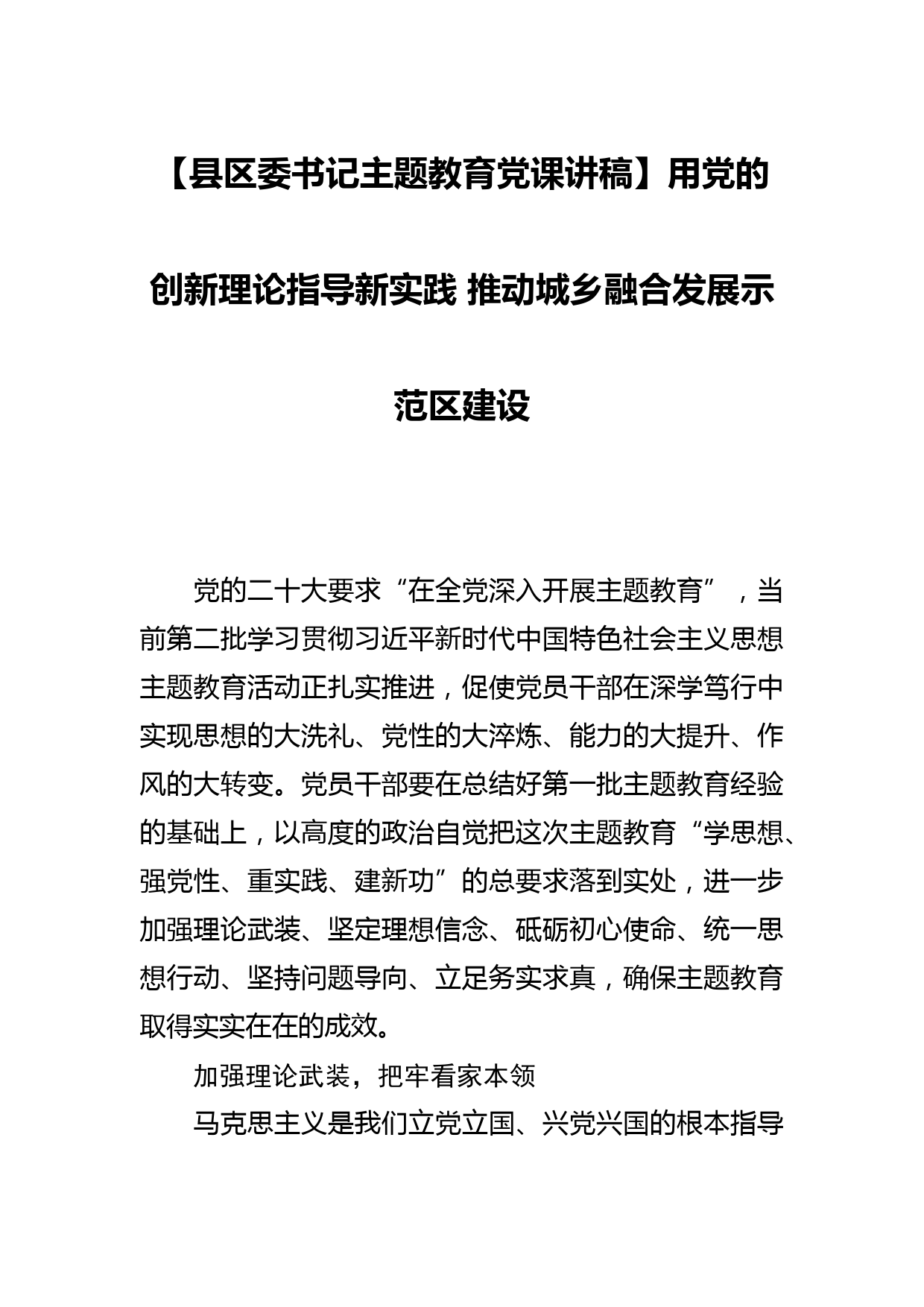 【县区委书记主题教育党课讲稿】用党的创新理论指导新实践 推动城乡融合发展示范区建设

党的二十大要求“在全党深入开展主题教育”，当前第二批学习贯彻习近平新时代中国特色社会主义思想主题教育活动正扎实推进，促使党员干部在深学笃行中实现思想的大洗礼、党性的大淬炼、能力的大提升、作风的大转变。党员干部要在总结好第一批主题教育经验的基础上，以高度的政治自觉把这次主题教育“学思想、强党性、重实践、建新功”的总要求落到实处，进一步加强理论武装、坚定理想信念、砥砺初心使命、统一思想行动、坚持问题导向、立足务实求真，确保主题教育取得实实在在的成效。

加强理论武装，把牢看家本领

马克思主义是我们立党立国、兴党兴国的根本指导